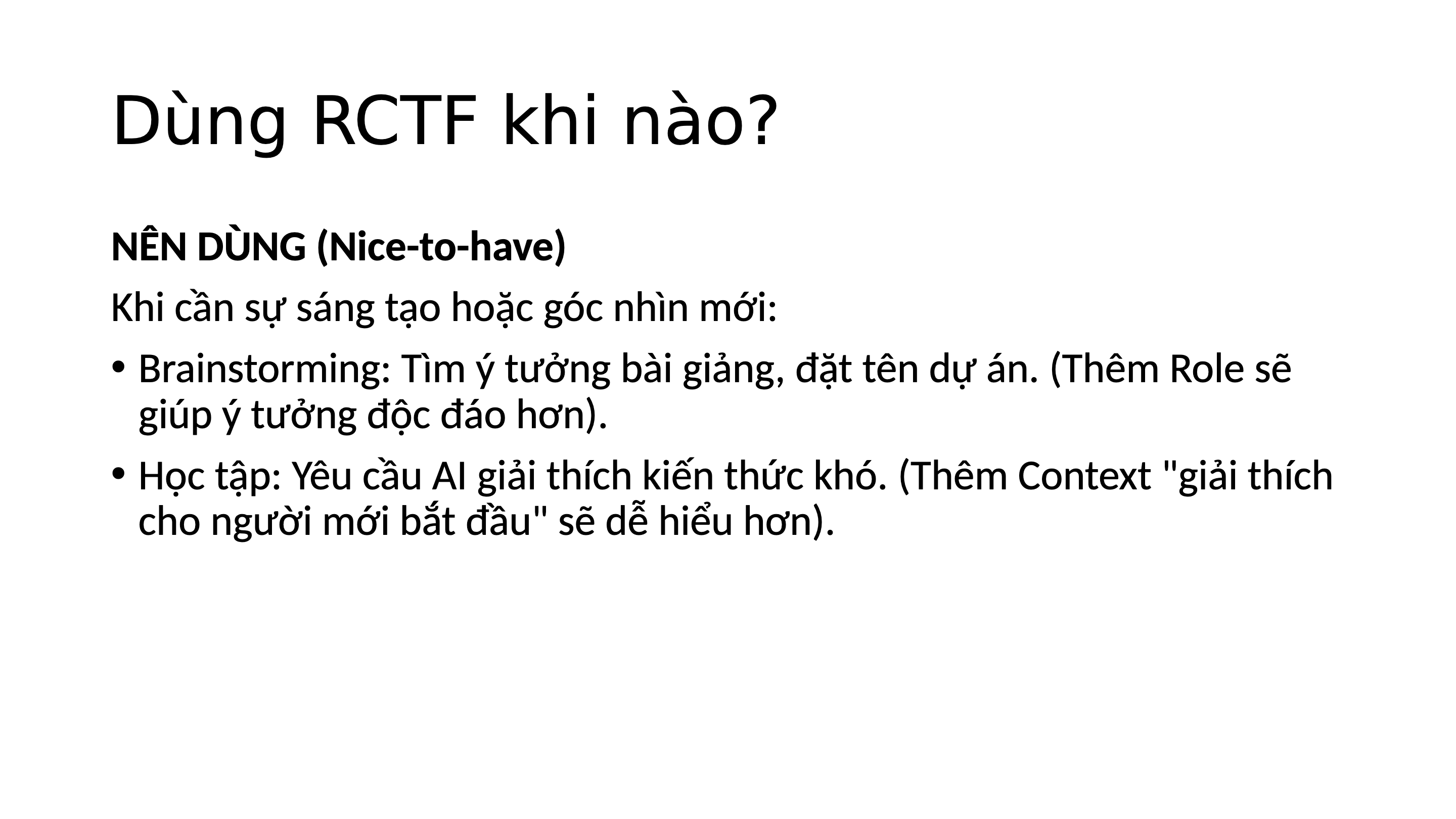 Dùng RCTF khi nào?

NÊN DÙNG (Nice-to-have)

Khi cần sự sáng tạo hoặc góc nhìn mới:

• Brainstorming: Tìm ý tưởng bài giảng, đặt tên dự án. (Thêm Role sẽ giúp ý tưởng độc đáo hơn).

• Học tập: Yêu cầu AI giải thích kiến thức khó. (Thêm Context "giải thích cho người mới bắt đầu" sẽ dễ hiểu hơn).